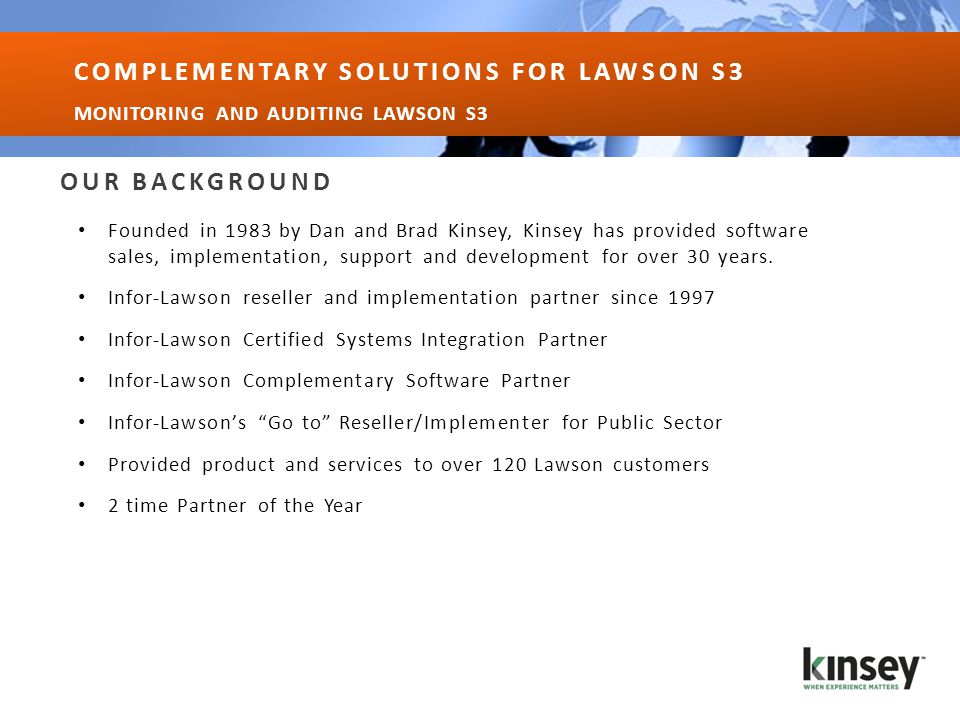 COMPLEMENTARY SOLUTIONS FOR LAWSON S3

MONITORING AND AUDITING LAWSON S3

OUR BACKGROUND

• Founded in 1983 by Dan and Brad Kinsey, Kinsey has provided software sales, implementation, support and development for over 30 years.

• Infor-Lawson reseller and implementation partner since 1997

• Infor-Lawson Certified Systems Integration Partner

• Infor-Lawson Complementary Software Partner

• Infor-Lawson's "Go to" Reseller/Implementer for Public Sector

• Provided product and services to over 120 Lawson customers

• 2 time Partner of the Year

kinsey™
WHEN EXPERIENCE MATTERS